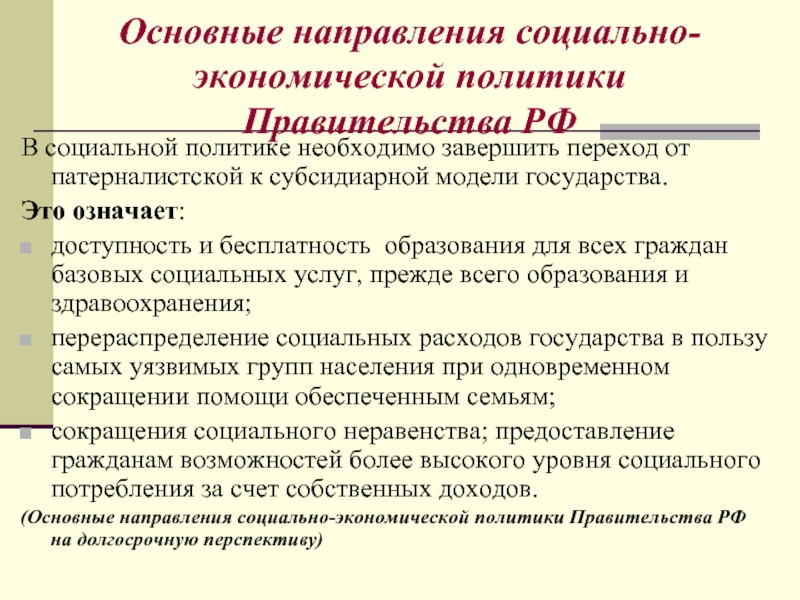 Основные направления социально-экономической политики Правительства РФ

В социальной политике необходимо завершить переход от патерналистской к субсидиарной модели государства.

Это означает:

доступность и бесплатность образования для всех граждан базовых социальных услуг, прежде всего образования и здравоохранения;

перераспределение социальных расходов государства в пользу самых уязвимых групп населения при одновременном сокращении помощи обеспеченным семьям;

сокращения социального неравенства; предоставление гражданам возможностей более высокого уровня социального потребления за счет собственных доходов.

(Основные направления социально-экономической политики Правительства РФ на долгосрочную перспективу)